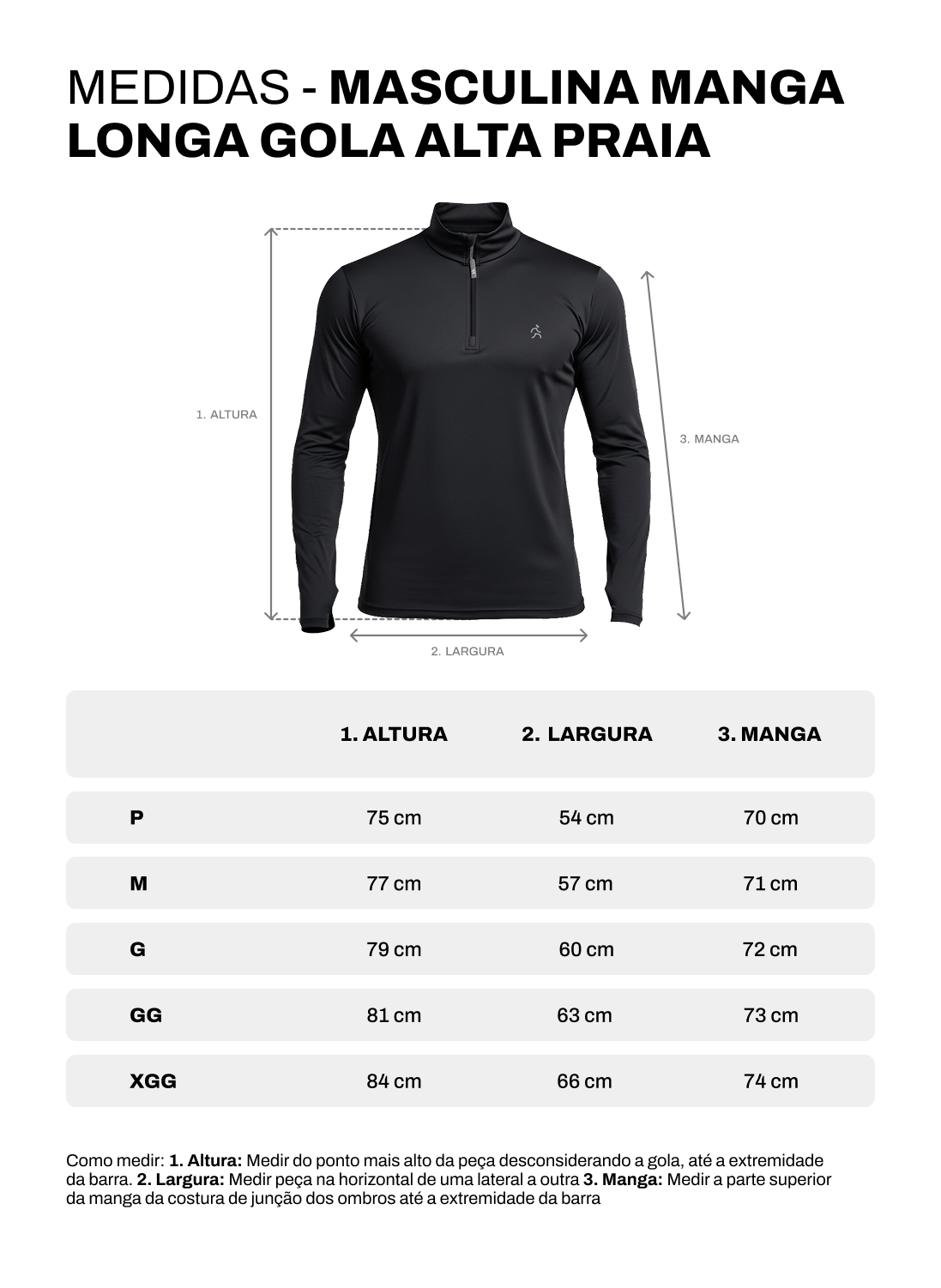 MEDIDAS - MASCULINA MANGA LONGA GOLA ALTA PRAIA

1. ALTURA

3. MANGA

2. LARGURA

| | 1. ALTURA | 2. LARGURA | 3. MANGA |
|---|---|---|---|
| P | 75 cm | 54 cm | 70 cm |
| M | 77 cm | 57 cm | 71 cm |
| G | 79 cm | 60 cm | 72 cm |
| GG | 81 cm | 63 cm | 73 cm |
| XGG | 84 cm | 66 cm | 74 cm |

Como medir: 1. Altura: Medir do ponto mais alto da peça desconsiderando a gola, até a extremidade da barra. 2. Largura: Medir peça na horizontal de uma lateral a outra 3. Manga: Medir a parte superior da manga da costura de junção dos ombros até a extremidade da barra